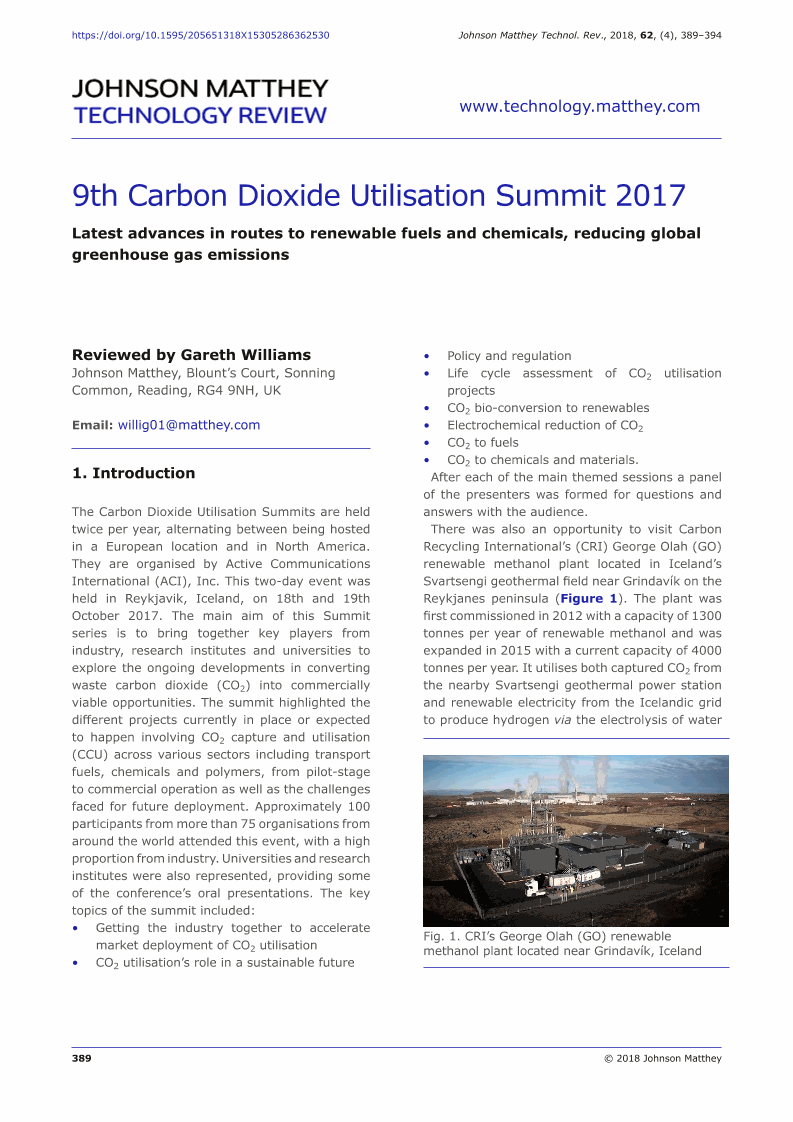 https://doi.org/10.1595/205651318X15305286362530

Johnson Matthey Technol. Rev., 2018, 62, (4), 389–394

JOHNSON MATTHEY
TECHNOLOGY REVIEW

www.technology.matthey.com

9th Carbon Dioxide Utilisation Summit 2017

Latest advances in routes to renewable fuels and chemicals, reducing global greenhouse gas emissions

Reviewed by Gareth Williams
Johnson Matthey, Blount's Court, Sonning Common, Reading, RG4 9NH, UK

Email: willig01@matthey.com

1. Introduction

The Carbon Dioxide Utilisation Summits are held twice per year, alternating between being hosted in a European location and in North America. They are organised by Active Communications International (ACI), Inc. This two-day event was held in Reykjavik, Iceland, on 18th and 19th October 2017. The main aim of this Summit series is to bring together key players from industry, research institutes and universities to explore the ongoing developments in converting waste carbon dioxide ($CO_2$) into commercially viable opportunities. The summit highlighted the different projects currently in place or expected to happen involving $CO_2$ capture and utilisation (CCU) across various sectors including transport fuels, chemicals and polymers, from pilot-stage to commercial operation as well as the challenges faced for future deployment. Approximately 100 participants from more than 75 organisations from around the world attended this event, with a high proportion from industry. Universities and research institutes were also represented, providing some of the conference's oral presentations. The key topics of the summit included:
• Getting the industry together to accelerate market deployment of $CO_2$ utilisation
• $CO_2$ utilisation's role in a sustainable future
• Policy and regulation
• Life cycle assessment of $CO_2$ utilisation projects
• $CO_2$ bio-conversion to renewables
• Electrochemical reduction of $CO_2$
• $CO_2$ to fuels
• $CO_2$ to chemicals and materials.

After each of the main themed sessions a panel of the presenters was formed for questions and answers with the audience.

There was also an opportunity to visit Carbon Recycling International's (CRI) George Olah (GO) renewable methanol plant located in Iceland's Svartsengi geothermal field near Grindavík on the Reykjanes peninsula (Figure 1). The plant was first commissioned in 2012 with a capacity of 1300 tonnes per year of renewable methanol and was expanded in 2015 with a current capacity of 4000 tonnes per year. It utilises both captured $CO_2$ from the nearby Svartsengi geothermal power station and renewable electricity from the Icelandic grid to produce hydrogen via the electrolysis of water

Fig. 1. CRI's George Olah (GO) renewable methanol plant located near Grindavík, Iceland

389

© 2018 Johnson Matthey